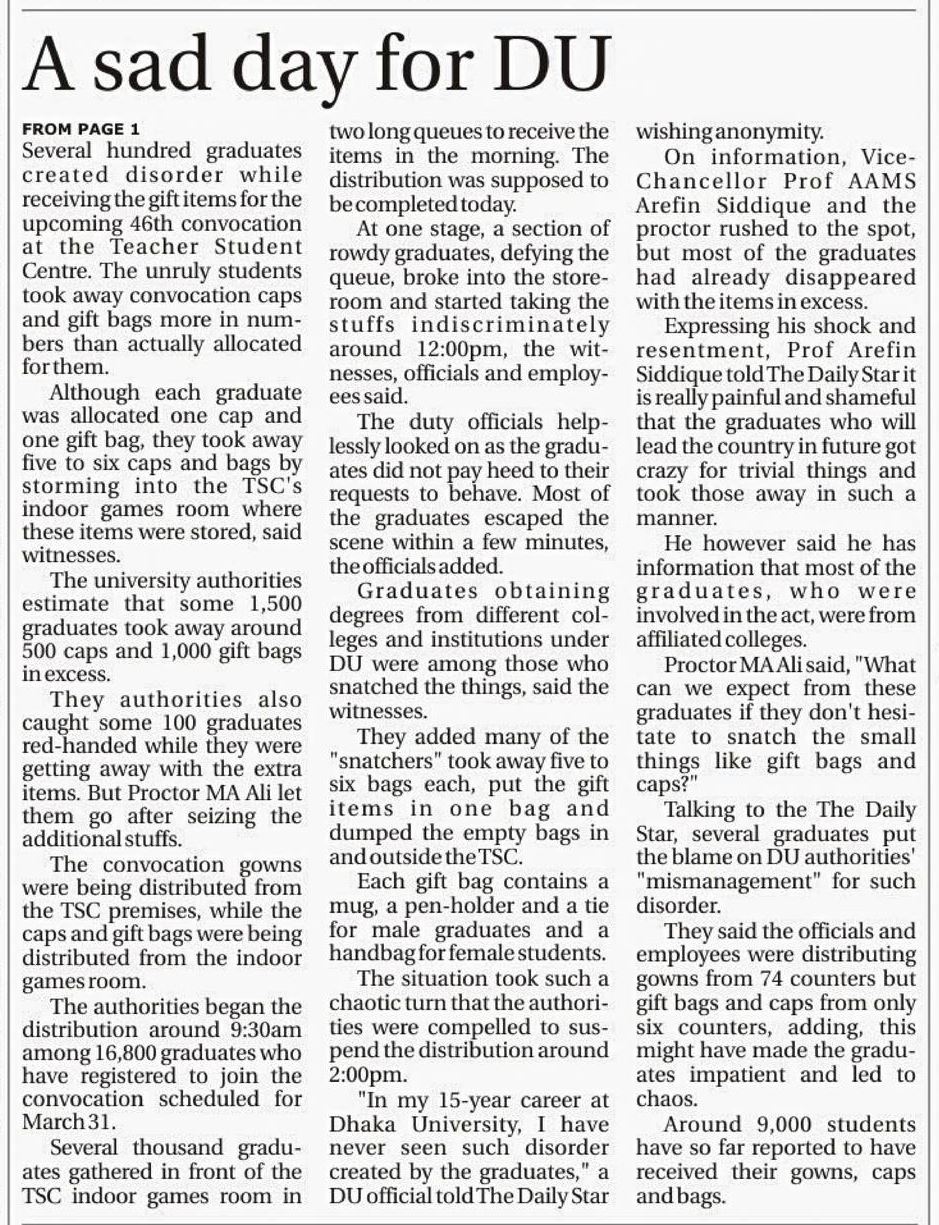 A sad day for DU

FROM PAGE 1
Several hundred graduates created disorder while receiving the gift items for the upcoming 46th convocation at the Teacher Student Centre. The unruly students took away convocation caps and gift bags more in numbers than actually allocated for them.

Although each graduate was allocated one cap and one gift bag, they took away five to six caps and bags by storming into the TSC's indoor games room where these items were stored, said witnesses.

The university authorities estimate that some 1,500 graduates took away around 500 caps and 1,000 gift bags in excess.

They authorities also caught some 100 graduates red-handed while they were getting away with the extra items. But Proctor MA Ali let them go after seizing the additional stuffs.

The convocation gowns were being distributed from the TSC premises, while the caps and gift bags were being distributed from the indoor games room.

The authorities began the distribution around 9:30am among 16,800 graduates who have registered to join the convocation scheduled for March 31.

Several thousand graduates gathered in front of the TSC indoor games room in two long queues to receive the items in the morning. The distribution was supposed to be completed today.

At one stage, a section of rowdy graduates, defying the queue, broke into the storeroom and started taking the stuffs indiscriminately around 12:00pm, the witnesses, officials and employees said.

The duty officials helplessly looked on as the graduates did not pay heed to their requests to behave. Most of the graduates escaped the scene within a few minutes, the officials added.

Graduates obtaining degrees from different colleges and institutions under DU were among those who snatched the things, said the witnesses.

They added many of the "snatchers" took away five to six bags each, put the gift items in one bag and dumped the empty bags in and outside the TSC.

Each gift bag contains a mug, a pen-holder and a tie for male graduates and a handbag for female students.

The situation took such a chaotic turn that the authorities were compelled to suspend the distribution around 2:00pm.

"In my 15-year career at Dhaka University, I have never seen such disorder created by the graduates," a DU official told The Daily Star wishing anonymity.

On information, Vice-Chancellor Prof AAMS Arefin Siddique and the proctor rushed to the spot, but most of the graduates had already disappeared with the items in excess.

Expressing his shock and resentment, Prof Arefin Siddique told The Daily Star it is really painful and shameful that the graduates who will lead the country in future got crazy for trivial things and took those away in such a manner.

He however said he has information that most of the graduates, who were involved in the act, were from affiliated colleges.

Proctor MA Ali said, "What can we expect from these graduates if they don't hesitate to snatch the small things like gift bags and caps?"

Talking to the The Daily Star, several graduates put the blame on DU authorities' "mismanagement" for such disorder.

They said the officials and employees were distributing gowns from 74 counters but gift bags and caps from only six counters, adding, this might have made the graduates impatient and led to chaos.

Around 9,000 students have so far reported to have received their gowns, caps and bags.